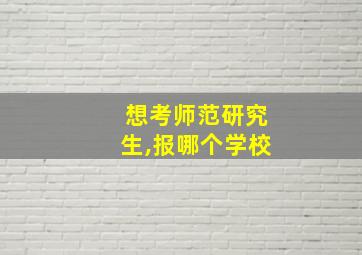 想考师范研究生,报哪个学校